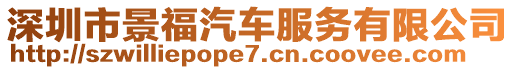 深圳市景福汽车服务有限公司
http://szwilliepope7.cn.coovee.com